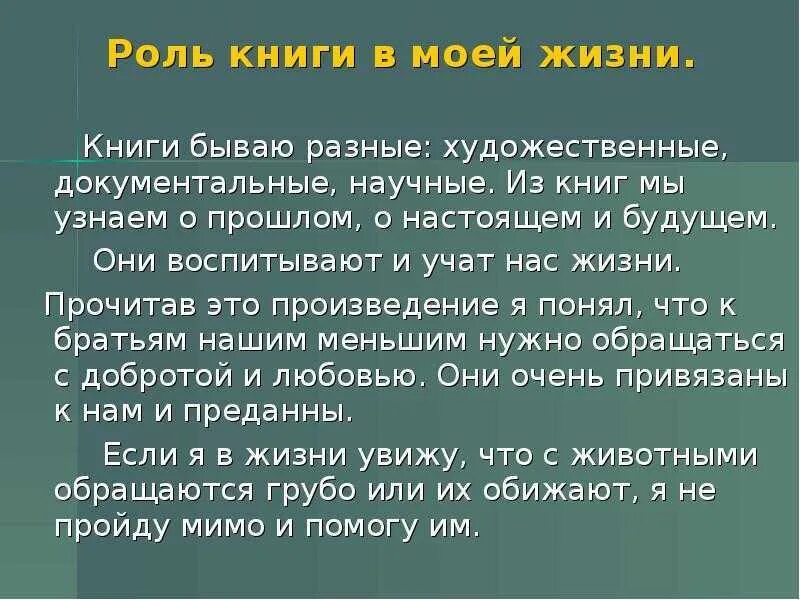 Роль книги в моей жизни.

Книги бываю разные: художественные, документальные, научные. Из книг мы узнаем о прошлом, о настоящем и будущем.

Они воспитывают и учат нас жизни.

Прочитав это произведение я понял, что к братьям нашим меньшим нужно обращаться с добротой и любовью. Они очень привязаны к нам и преданны.

Если я в жизни увижу, что с животными обращаются грубо или их обижают, я не пройду мимо и помогу им.